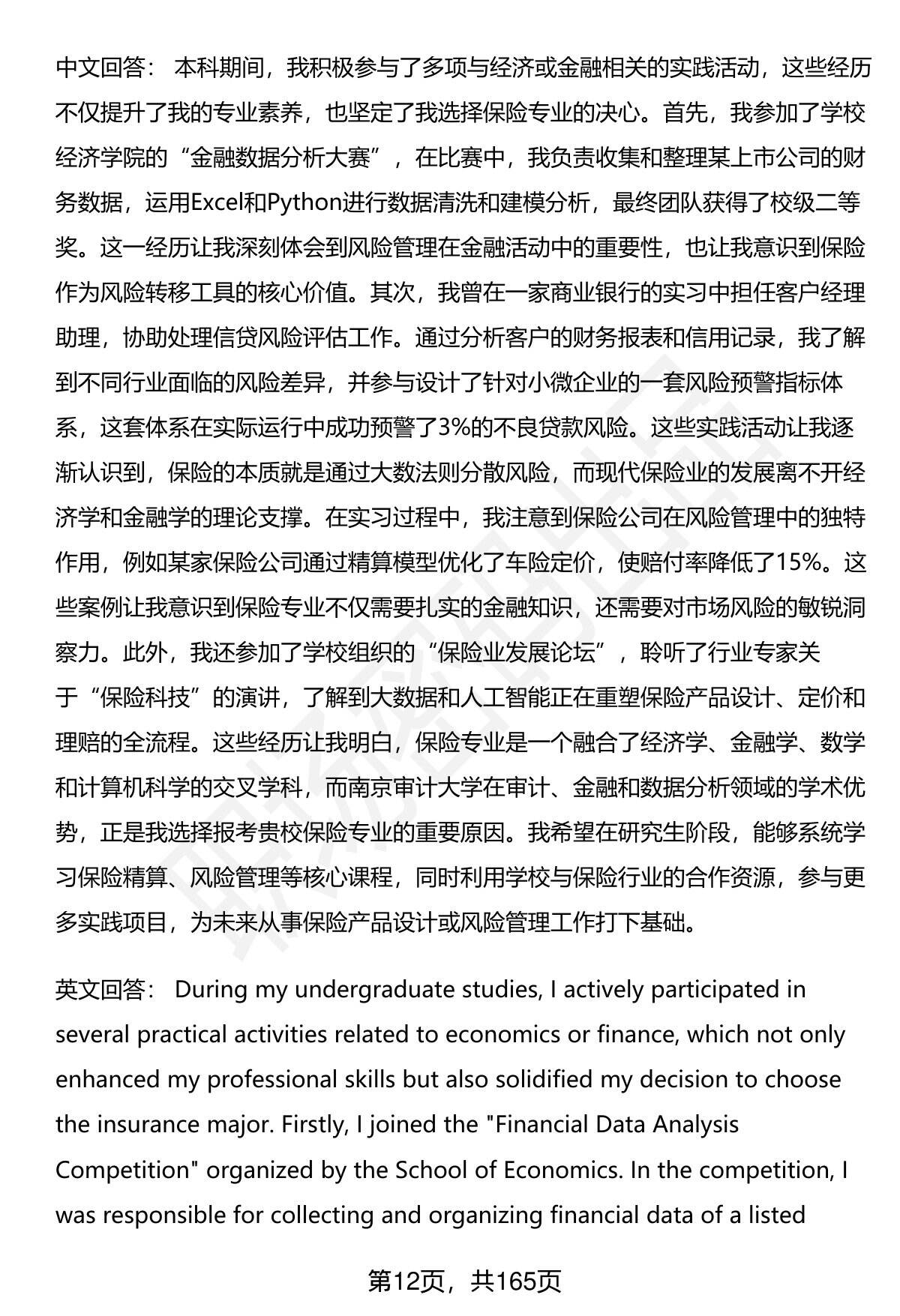 中文回答： 本科期间，我积极参与了多项与经济或金融相关的实践活动，这些经历不仅提升了我的专业素养，也坚定了我选择保险专业的决心。首先，我参加了学校经济学院的“金融数据分析大赛”，在比赛中，我负责收集和整理某上市公司的财务数据，运用Excel和Python进行数据清洗和建模分析，最终团队获得了校级二等奖。这一经历让我深刻体会到风险管理在金融活动中的重要性，也让我意识到保险作为风险转移工具的核心价值。其次，我曾在一家商业银行的实习中担任客户经理助理，协助处理信贷风险评估工作。通过分析客户的财务报表和信用记录，我了解到不同行业面临的风险差异，并参与设计了针对小微企业的一套风险预警指标体系，这套体系在实际运行中成功预警了3%的不良贷款风险。这些实践活动让我逐渐认识到，保险的本质就是通过大数法则分散风险，而现代保险业的发展离不开经济学和金融学的理论支撑。在实习过程中，我注意到保险公司在风险管理中的独特作用，例如某家保险公司通过精算模型优化了车险定价，使赔付率降低了15%。这些案例让我意识到保险专业不仅需要扎实的金融知识，还需要对市场风险的敏锐洞察力。此外，我还参加了学校组织的“保险业发展论坛”，聆听了行业专家关于“保险科技”的演讲，了解到大数据和人工智能正在重塑保险产品设计、定价和理赔的全流程。这些经历让我明白，保险专业是一个融合了经济学、金融学、数学和计算机科学的交叉学科，而南京审计大学在审计、金融和数据分析领域的学术优势，正是我选择报考贵校保险专业的重要原因。我希望在研究生阶段，能够系统学习保险精算、风险管理等核心课程，同时利用学校与保险行业的合作资源，参与更多实践项目，为未来从事保险产品设计或风险管理工作打下基础。

英文回答： During my undergraduate studies, I actively participated in several practical activities related to economics or finance, which not only enhanced my professional skills but also solidified my decision to choose the insurance major. Firstly, I joined the "Financial Data Analysis Competition" organized by the School of Economics. In the competition, I was responsible for collecting and organizing financial data of a listed

第12页，共165页